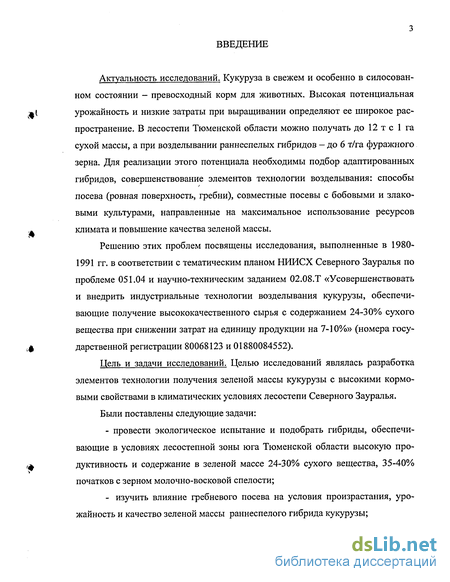 3

ВВЕДЕНИЕ

Актуальность исследований. Кукуруза в свежем и особенно в силосованном состоянии – превосходный корм для животных. Высокая потенциальная урожайность и низкие затраты при выращивании определяют ее широкое распространение. В лесостепи Тюменской области можно получать до 12 т с 1 га сухой массы, а при возделывании раннеспелых гибридов – до 6 т/га фуражного зерна. Для реализации этого потенциала необходимы подбор адаптированных гибридов, совершенствование элементов технологии возделывания: способы посева (ровная поверхность, гребни), совместные посевы с бобовыми и злаковыми культурами, направленные на максимальное использование ресурсов климата и повышение качества зеленой массы.

Решению этих проблем посвящены исследования, выполненные в 1980-1991 гг. в соответствии с тематическим планом НИИСХ Северного Зауралья по проблеме 051.04 и научно-техническим заданием 02.08.Т «Усовершенствовать и внедрить индустриальные технологии возделывания кукурузы, обеспечивающие получение высококачественного сырья с содержанием 24-30% сухого вещества при снижении затрат на единицу продукции на 7-10%» (номера государственной регистрации 80068123 и 01880084552).

Цель и задачи исследований. Целью исследований являлась разработка элементов технологии получения зеленой массы кукурузы с высокими кормовыми свойствами в климатических условиях лесостепи Северного Зауралья.

Были поставлены следующие задачи:

- провести экологическое испытание и подобрать гибриды, обеспечивающие в условиях лесостепной зоны юга Тюменской области высокую продуктивность и содержание в зеленой массе 24-30% сухого вещества, 35-40% початков с зерном молочно-восковой спелости;

- изучить влияние гребневого посева на условия произрастания, урожайность и качество зеленой массы раннеспелого гибрида кукурузы;

dsLib.net
библиотека диссертаций